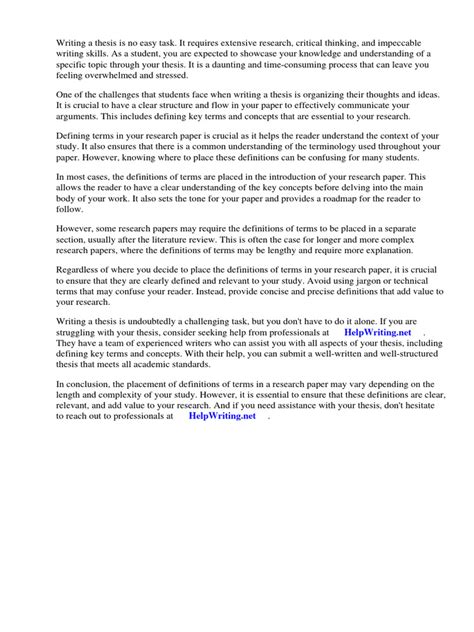 Writing a thesis is no easy task. It requires extensive research, critical thinking, and impeccable writing skills. As a student, you are expected to showcase your knowledge and understanding of a specific topic through your thesis. It is a daunting and time-consuming process that can leave you feeling overwhelmed and stressed.

One of the challenges that students face when writing a thesis is organizing their thoughts and ideas. It is crucial to have a clear structure and flow in your paper to effectively communicate your arguments. This includes defining key terms and concepts that are essential to your research.

Defining terms in your research paper is crucial as it helps the reader understand the context of your study. It also ensures that there is a common understanding of the terminology used throughout your paper. However, knowing where to place these definitions can be confusing for many students.

In most cases, the definitions of terms are placed in the introduction of your research paper. This allows the reader to have a clear understanding of the key concepts before delving into the main body of your work. It also sets the tone for your paper and provides a roadmap for the reader to follow.

However, some research papers may require the definitions of terms to be placed in a separate section, usually after the literature review. This is often the case for longer and more complex research papers, where the definitions of terms may be lengthy and require more explanation.

Regardless of where you decide to place the definitions of terms in your research paper, it is crucial to ensure that they are clearly defined and relevant to your study. Avoid using jargon or technical terms that may confuse your reader. Instead, provide concise and precise definitions that add value to your research.

Writing a thesis is undoubtedly a challenging task, but you don't have to do it alone. If you are struggling with your thesis, consider seeking help from professionals at HelpWriting.net . They have a team of experienced writers who can assist you with all aspects of your thesis, including defining key terms and concepts. With their help, you can submit a well-written and well-structured thesis that meets all academic standards.

In conclusion, the placement of definitions of terms in a research paper may vary depending on the length and complexity of your study. However, it is essential to ensure that these definitions are clear, relevant, and add value to your research. And if you need assistance with your thesis, don't hesitate to reach out to professionals at HelpWriting.net .